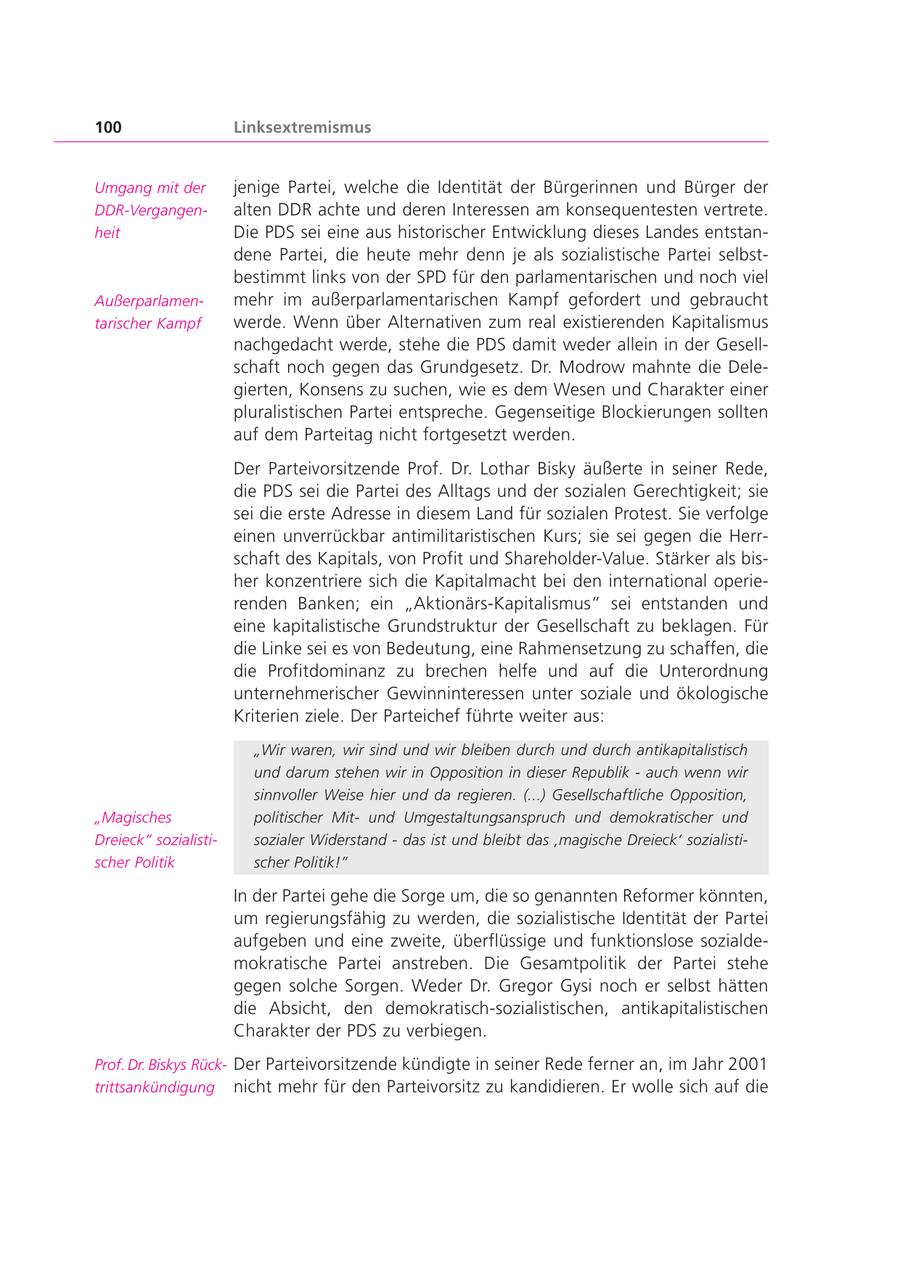 100 Linksextremismus

Umgang mit der DDR-Vergangenheit

Außerparlamentarischer Kampf

jenige Partei, welche die Identität der Bürgerinnen und Bürger der alten DDR achte und deren Interessen am konsequentesten vertrete. Die PDS sei eine aus historischer Entwicklung dieses Landes entstandene Partei, die heute mehr denn je als sozialistische Partei selbstbestimmt links von der SPD für den parlamentarischen und noch viel mehr im außerparlamentarischen Kampf gefordert und gebraucht werde. Wenn über Alternativen zum real existierenden Kapitalismus nachgedacht werde, stehe die PDS damit weder allein in der Gesellschaft noch gegen das Grundgesetz. Dr. Modrow mahnte die Delegierten, Konsens zu suchen, wie es dem Wesen und Charakter einer pluralistischen Partei entspreche. Gegenseitige Blockierungen sollten auf dem Parteitag nicht fortgesetzt werden.

Der Parteivorsitzende Prof. Dr. Lothar Bisky äußerte in seiner Rede, die PDS sei die Partei des Alltags und der sozialen Gerechtigkeit; sie sei die erste Adresse in diesem Land für sozialen Protest. Sie verfolge einen unverrückbar antimilitaristischen Kurs; sie sei gegen die Herrschaft des Kapitals, von Profit und Shareholder-Value. Stärker als bisher konzentriere sich die Kapitalmacht bei den international operierenden Banken; ein „Aktionärs-Kapitalismus" sei entstanden und eine kapitalistische Grundstruktur der Gesellschaft zu beklagen. Für die Linke sei es von Bedeutung, eine Rahmensetzung zu schaffen, die die Profitdominanz zu brechen helfe und auf die Unterordnung unternehmerischer Gewinninteressen unter soziale und ökologische Kriterien ziele. Der Parteichef führte weiter aus:

„Magisches Dreieck" sozialistischer Politik

„Wir waren, wir sind und wir bleiben durch und durch antikapitalistisch und darum stehen wir in Opposition in dieser Republik - auch wenn wir sinnvoller Weise hier und da regieren. (...) Gesellschaftliche Opposition, politischer Mit- und Umgestaltungsanspruch und demokratischer und sozialer Widerstand - das ist und bleibt das ‚magische Dreieck' sozialistischer Politik!"

In der Partei gehe die Sorge um, die so genannten Reformer könnten, um regierungsfähig zu werden, die sozialistische Identität der Partei aufgeben und eine zweite, überflüssige und funktionslose sozialdemokratische Partei anstreben. Die Gesamtpolitik der Partei stehe gegen solche Sorgen. Weder Dr. Gregor Gysi noch er selbst hätten die Absicht, den demokratisch-sozialistischen, antikapitalistischen Charakter der PDS zu verbiegen.

Prof. Dr. Biskys Rücktrittsankündigung

Der Parteivorsitzende kündigte in seiner Rede ferner an, im Jahr 2001 nicht mehr für den Parteivorsitz zu kandidieren. Er wolle sich auf die